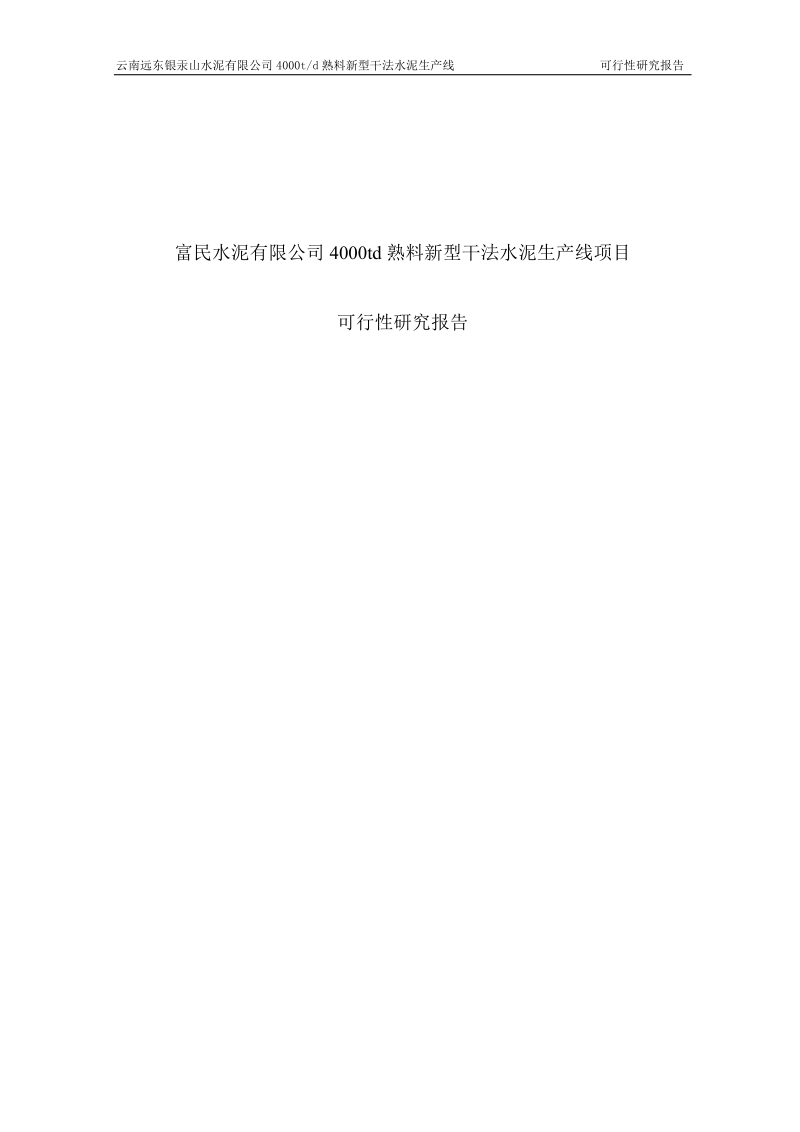 云南远东银汞山水泥有限公司 4000t/d 熟料新型干法水泥生产线　　可行性研究报告

富民水泥有限公司 4000td 熟料新型干法水泥生产线项目

可行性研究报告